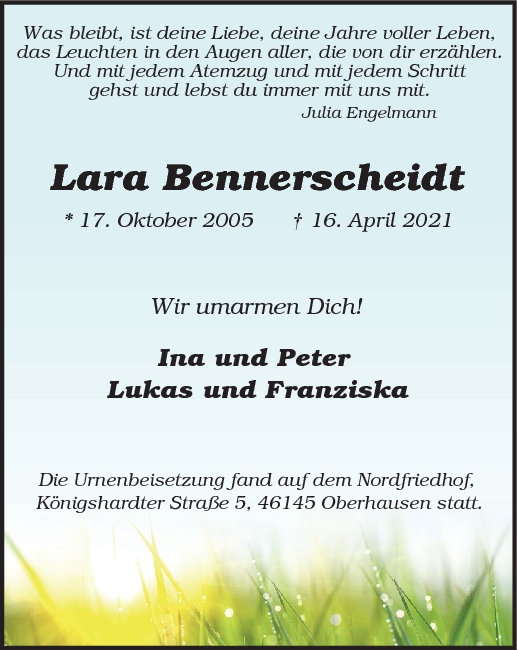 Was bleibt, ist deine Liebe, deine Jahre voller Leben, das Leuchten in den Augen aller, die von dir erzählen. Und mit jedem Atemzug und mit jedem Schritt gehst und lebst du immer mit uns mit.

Julia Engelmann

Lara Bennerscheidt

* 17. Oktober 2005 † 16. April 2021

Wir umarmen Dich!

Ina und Peter
Lukas und Franziska

Die Urnenbeisetzung fand auf dem Nordfriedhof, Königshardter Straße 5, 46145 Oberhausen statt.